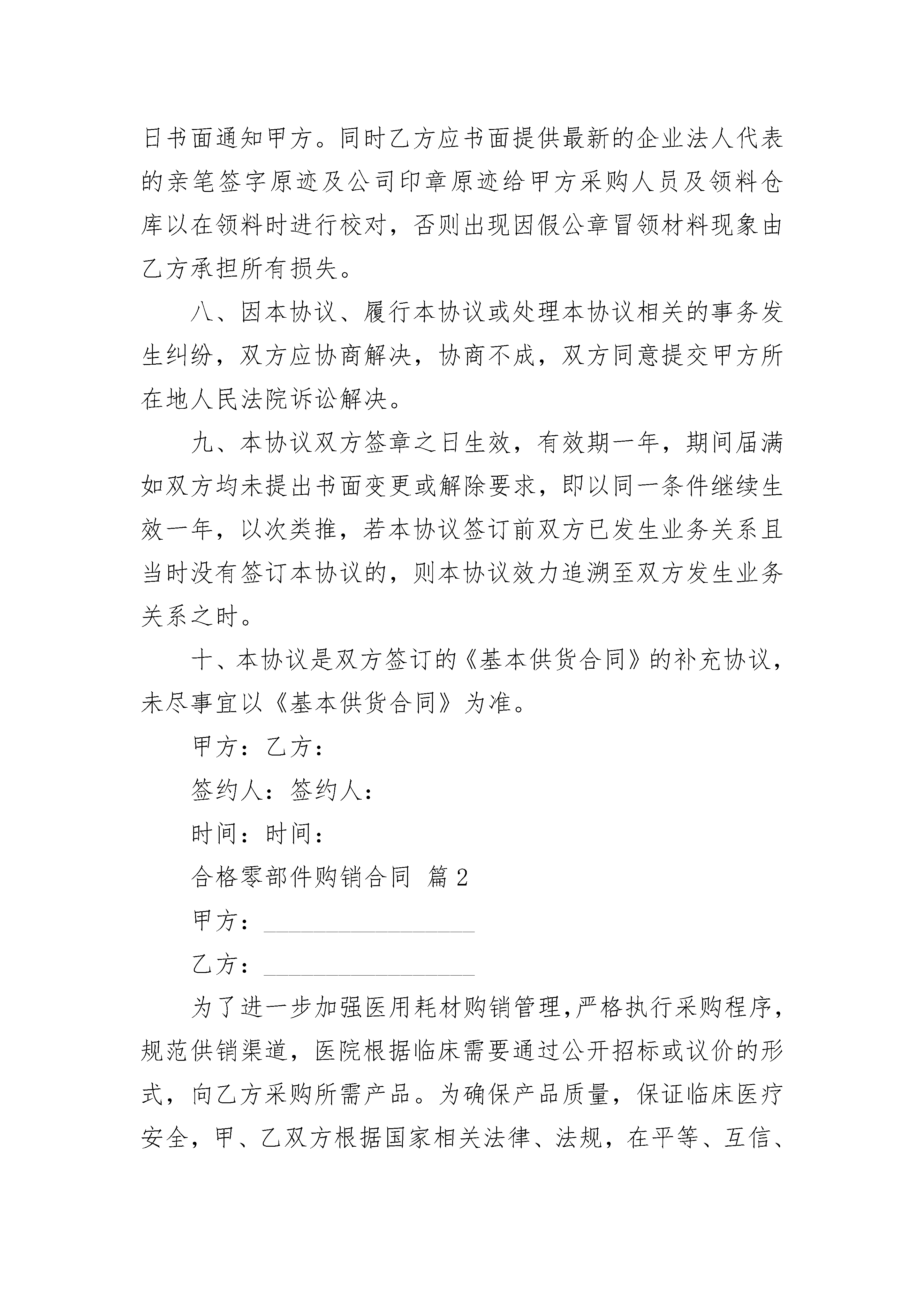 日书面通知甲方。同时乙方应书面提供最新的企业法人代表的亲笔签字原迹及公司印章原迹给甲方采购人员及领料仓库以在领料时进行校对，否则出现因假公章冒领材料现象由乙方承担所有损失。

八、因本协议、履行本协议或处理本协议相关的事务发生纠纷，双方应协商解决，协商不成，双方同意提交甲方所在地人民法院诉讼解决。

九、本协议双方签章之日生效，有效期一年，期间届满如双方均未提出书面变更或解除要求，即以同一条件继续生效一年，以次类推，若本协议签订前双方已发生业务关系且当时没有签订本协议的，则本协议效力追溯至双方发生业务关系之时。

十、本协议是双方签订的《基本供货合同》的补充协议，未尽事宜以《基本供货合同》为准。

甲方：乙方：

签约人：签约人：

时间：时间：

合格零部件购销合同 篇2

甲方：________________

乙方：________________

为了进一步加强医用耗材购销管理，严格执行采购程序，规范供销渠道，医院根据临床需要通过公开招标或议价的形式，向乙方采购所需产品。为确保产品质量，保证临床医疗安全，甲、乙双方根据国家相关法律、法规，在平等、互信、